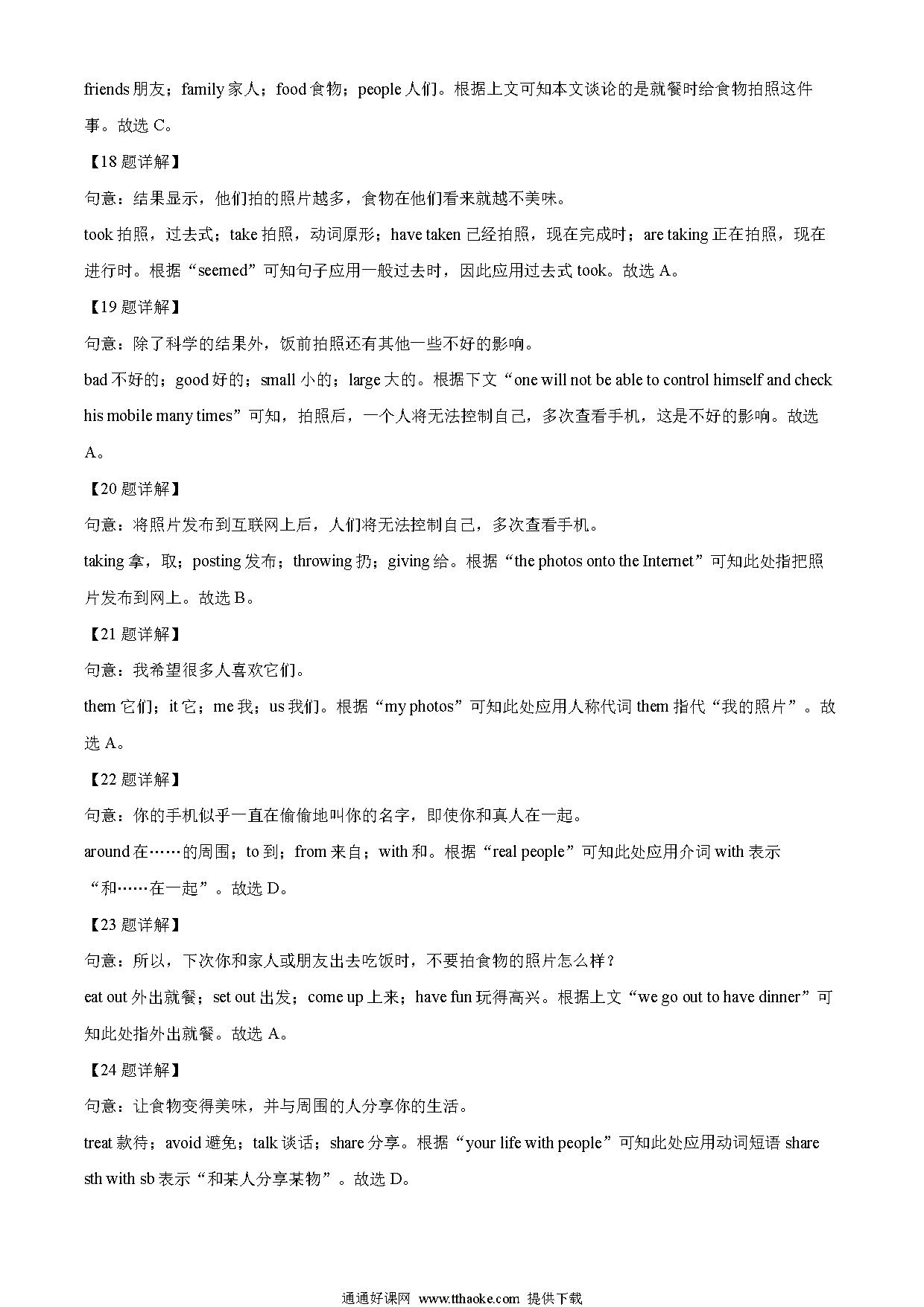 friends 朋友；family 家人；food 食物；people 人们。根据上文可知本文谈论的是就餐时给食物拍照这件事。故选 C。

【18 题详解】

句意：结果显示，他们拍的照片越多，食物在他们看来就越不美味。

took 拍照，过去式；take 拍照，动词原形；have taken 已经拍照，现在完成时；are taking 正在拍照，现在进行时。根据“seemed”可知句子应用一般过去时，因此应用过去式 took。故选 A。

【19 题详解】

句意：除了科学的结果外，饭前拍照还有其他一些不好的影响。

bad 不好的；good 好的；small 小的；large 大的。根据下文“one will not be able to control himself and check his mobile many times”可知，拍照后，一个人将无法控制自己，多次查看手机，这是不好的影响。故选 A。

【20 题详解】

句意：将照片发布到互联网上后，人们将无法控制自己，多次查看手机。

taking 拿，取；posting 发布；throwing 扔；giving 给。根据“the photos onto the Internet”可知此处指把照片发布到网上。故选 B。

【21 题详解】

句意：我希望很多人喜欢它们。

them 它们；it 它；me 我；us 我们。根据“my photos”可知此处应用人称代词 them 指代“我的照片”。故选 A。

【22 题详解】

句意：你的手机似乎一直在偷偷地叫你的名字，即使你和真人在一起。

around 在……的周围；to 到；from 来自；with 和。根据“real people”可知此处应用介词 with 表示“和……在一起”。故选 D。

【23 题详解】

句意：所以，下次你和家人或朋友出去吃饭时，不要拍食物的照片怎么样？

eat out 外出就餐；set out 出发；come up 上来；have fun 玩得高兴。根据上文“we go out to have dinner”可知此处指外出就餐。故选 A。

【24 题详解】

句意：让食物变得美味，并与周围的人分享你的生活。

treat 款待；avoid 避免；talk 谈话；share 分享。根据“your life with people”可知此处应用动词短语 share sth with sb 表示“和某人分享某物”。故选 D。

通通好课网 www.tthaoke.com 提供下载